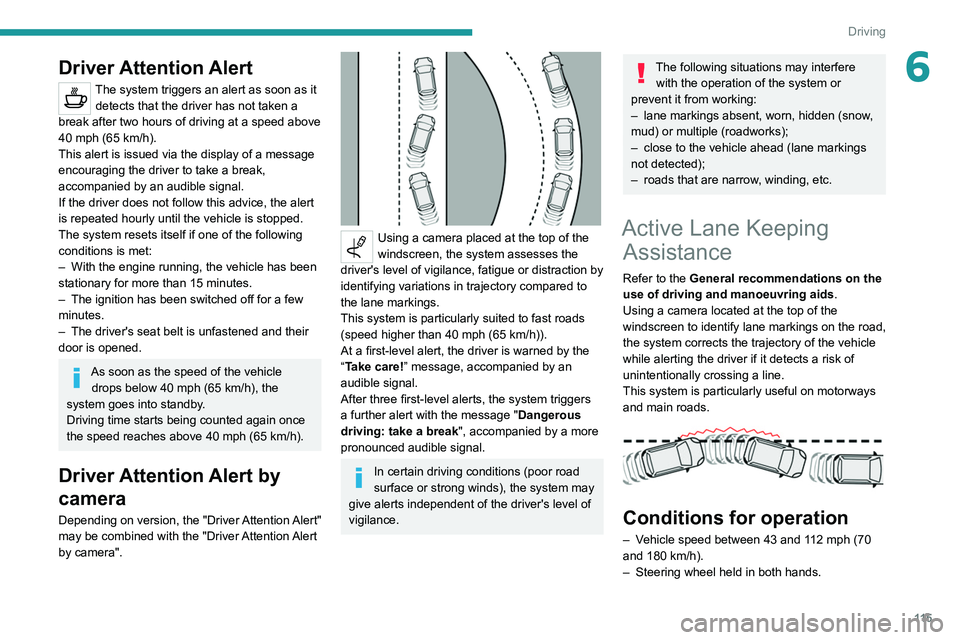 Driving

6

Driver Attention Alert

The system triggers an alert as soon as it detects that the driver has not taken a break after two hours of driving at a speed above 40 mph (65 km/h).
This alert is issued via the display of a message encouraging the driver to take a break, accompanied by an audible signal.
If the driver does not follow this advice, the alert is repeated hourly until the vehicle is stopped.
The system resets itself if one of the following conditions is met:
– With the engine running, the vehicle has been stationary for more than 15 minutes.
– The ignition has been switched off for a few minutes.
– The driver's seat belt is unfastened and their door is opened.

As soon as the speed of the vehicle drops below 40 mph (65 km/h), the system goes into standby.
Driving time starts being counted again once the speed reaches above 40 mph (65 km/h).

Driver Attention Alert by camera

Depending on version, the "Driver Attention Alert" may be combined with the "Driver Attention Alert by camera".

Using a camera placed at the top of the windscreen, the system assesses the driver's level of vigilance, fatigue or distraction by identifying variations in trajectory compared to the lane markings.
This system is particularly suited to fast roads (speed higher than 40 mph (65 km/h)).
At a first-level alert, the driver is warned by the "Take care!" message, accompanied by an audible signal.
After three first-level alerts, the system triggers a further alert with the message "Dangerous driving: take a break", accompanied by a more pronounced audible signal.

In certain driving conditions (poor road surface or strong winds), the system may give alerts independent of the driver's level of vigilance.

The following situations may interfere with the operation of the system or prevent it from working:
– lane markings absent, worn, hidden (snow, mud) or multiple (roadworks);
– close to the vehicle ahead (lane markings not detected);
– roads that are narrow, winding, etc.

Active Lane Keeping Assistance

Refer to the General recommendations on the use of driving and manoeuvring aids.
Using a camera located at the top of the windscreen to identify lane markings on the road, the system corrects the trajectory of the vehicle while alerting the driver if it detects a risk of unintentionally crossing a line.
This system is particularly useful on motorways and main roads.

Conditions for operation

– Vehicle speed between 43 and 112 mph (70 and 180 km/h).
– Steering wheel held in both hands.

115

carmanualsonline.info